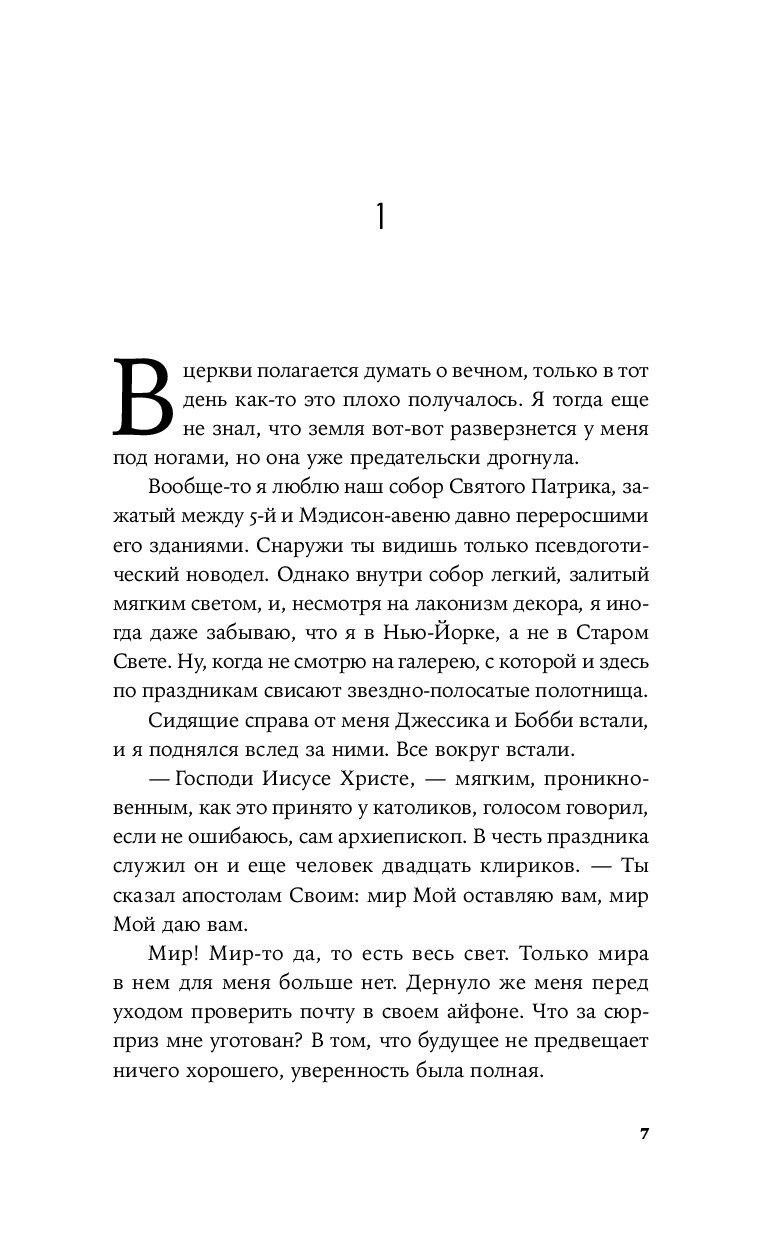 1

В церкви полагается думать о вечном, только в тот день как-то это плохо получалось. Я тогда еще не знал, что земля вот-вот разверзнется у меня под ногами, но она уже предательски дрогнула.

Вообще-то я люблю наш собор Святого Патрика, зажатый между 5-й и Мэдисон-авеню давно переросшими его зданиями. Снаружи ты видишь только псевдоготический новодел. Однако внутри собор легкий, залитый мягким светом, и, несмотря на лаконизм декора, я иногда даже забываю, что я в Нью-Йорке, а не в Старом Свете. Ну, когда не смотрю на галерею, с которой и здесь по праздникам свисают звездно-полосатые полотнища.

Сидящие справа от меня Джессика и Бобби встали, и я поднялся вслед за ними. Все вокруг встали.

— Господи Иисусе Христе, — мягким, проникновенным, как это принято у католиков, голосом говорил, если не ошибаюсь, сам архиепископ. В честь праздника служил он и еще человек двадцать клириков. — Ты сказал апостолам Своим: мир Мой оставляю вам, мир Мой даю вам.

Мир! Мир-то да, то есть весь свет. Только мира в нем для меня больше нет. Дернуло же меня перед уходом проверить почту в своем айфоне. Что за сюрприз мне уготован? В том, что будущее не предвещает ничего хорошего, уверенность была полная.

7